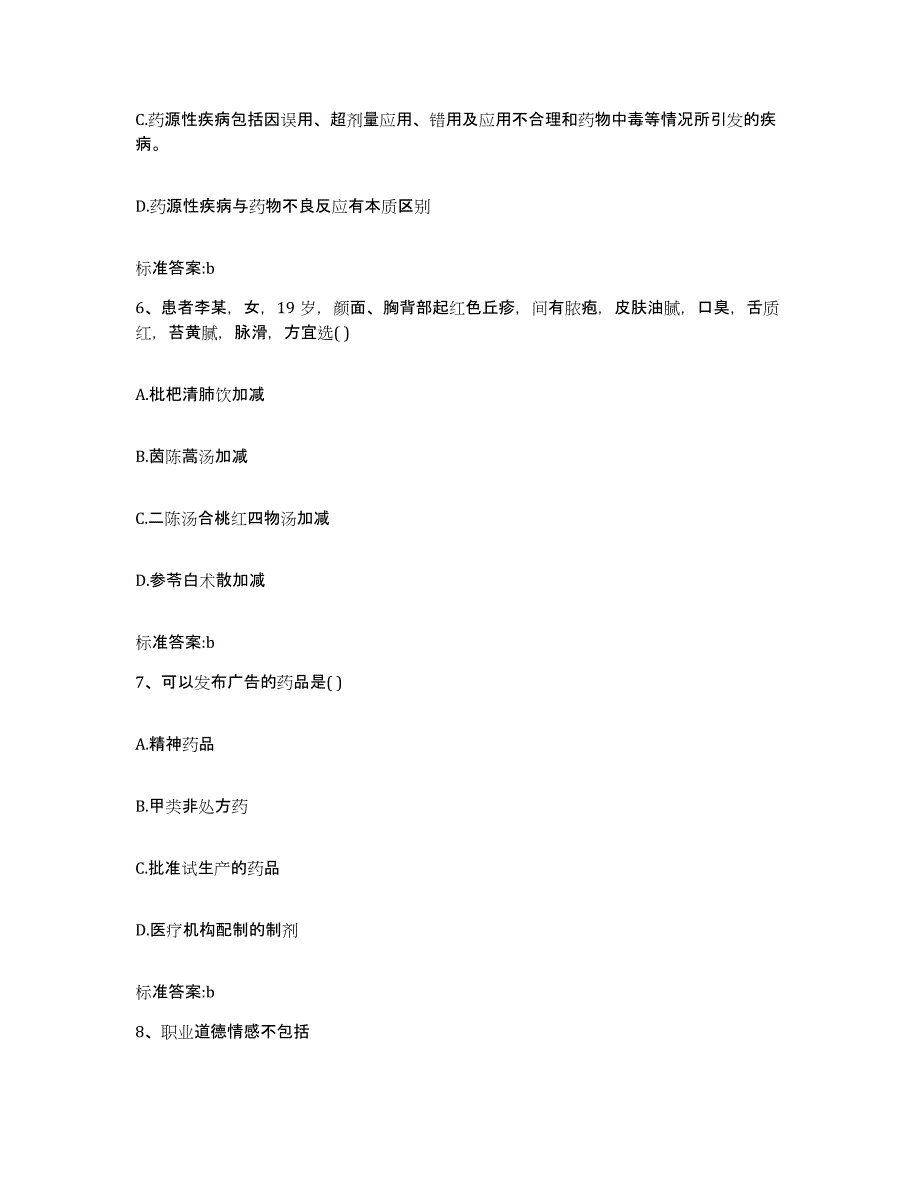 C.药源性疾病包括因误用、超剂量应用、错用及应用不合理和药物中毒等情况所引发的疾病。

D.药源性疾病与药物不良反应有本质区别

标准答案:b

6、患者李某，女，19岁，颜面、胸背部起红色丘疹，间有脓疱，皮肤油腻，口臭，舌质红，苔黄腻，脉滑，方宜选( )

A.枇杷清肺饮加减

B.茵陈蒿汤加减

C.二陈汤合桃红四物汤加减

D.参苓白术散加减

标准答案:b

7、可以发布广告的药品是( )

A.精神药品

B.甲类非处方药

C.批准试生产的药品

D.医疗机构配制的制剂

标准答案:b

8、职业道德情感不包括